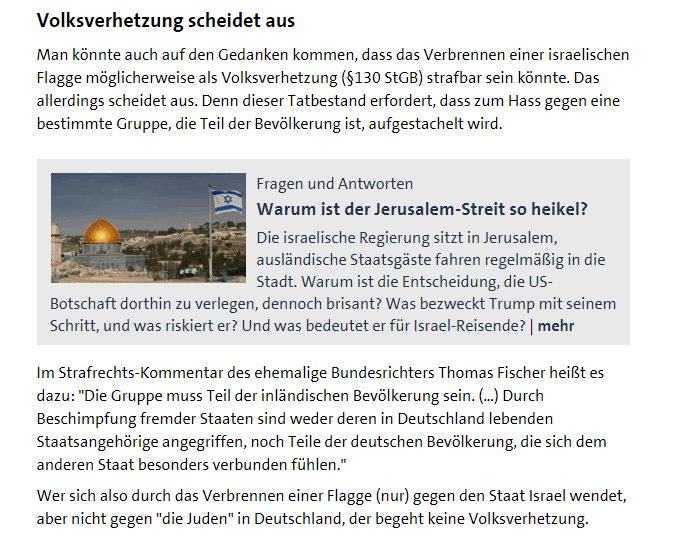 Volksverhetzung scheidet aus

Man könnte auch auf den Gedanken kommen, dass das Verbrennen einer israelischen Flagge möglicherweise als Volksverhetzung (§130 StGB) strafbar sein könnte. Das allerdings scheidet aus. Denn dieser Tatbestand erfordert, dass zum Hass gegen eine bestimmte Gruppe, die Teil der Bevölkerung ist, aufgestachelt wird.

Fragen und Antworten

Warum ist der Jerusalem-Streit so heikel?

Die israelische Regierung sitzt in Jerusalem, ausländische Staatsgäste fahren regelmäßig in die Stadt. Warum ist die Entscheidung, die US-Botschaft dorthin zu verlegen, dennoch brisant? Was bezweckt Trump mit seinem Schritt, und was riskiert er? Und was bedeutet er für Israel-Reisende? | mehr

Im Strafrechts-Kommentar des ehemalige Bundesrichters Thomas Fischer heißt es dazu: "Die Gruppe muss Teil der inländischen Bevölkerung sein. (...) Durch Beschimpfung fremder Staaten sind weder deren in Deutschland lebenden Staatsangehörige angegriffen, noch Teile der deutschen Bevölkerung, die sich dem anderen Staat besonders verbunden fühlen."

Wer sich also durch das Verbrennen einer Flagge (nur) gegen den Staat Israel wendet, aber nicht gegen "die Juden" in Deutschland, der begeht keine Volksverhetzung.